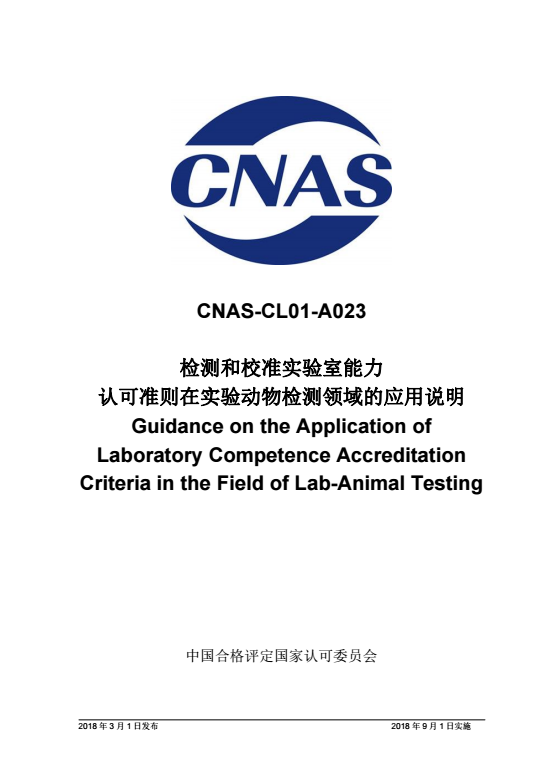 CNAS

CNAS-CL01-A023

检测和校准实验室能力
认可准则在实验动物检测领域的应用说明
Guidance on the Application of
Laboratory Competence Accreditation
Criteria in the Field of Lab-Animal Testing

中国合格评定国家认可委员会

2018 年 3 月 1 日发布

2018 年 9 月 1 日实施